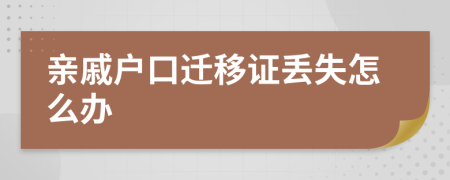 亲戚户口迁移证丢失怎么办